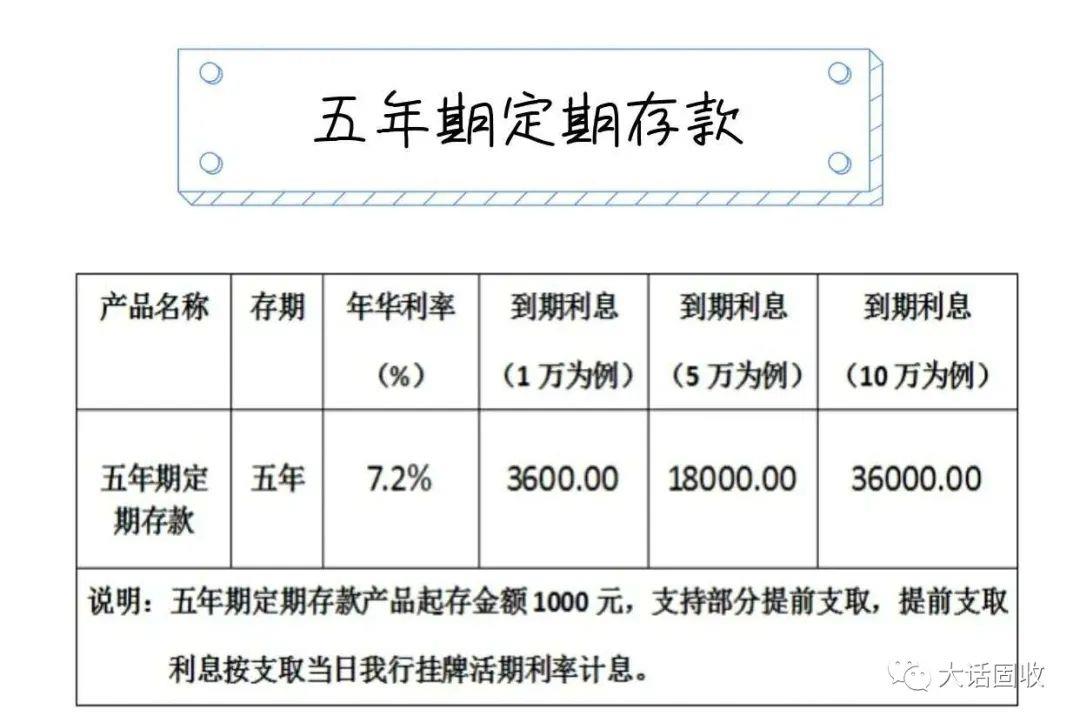 五年期定期存款

| 产品名称 | 存期 | 年华利率（%） | 到期利息（1万为例） | 到期利息（5万为例） | 到期利息（10万为例） |
|---|---|---|---|---|---|
| 五年期定期存款 | 五年 | 7.2% | 3600.00 | 18000.00 | 36000.00 |
| 说明：五年期定期存款产品起存金额1000元，支持部分提前支取，提前支取利息按支取当日我行挂牌活期利率计息。 | | | | | |

大话固收